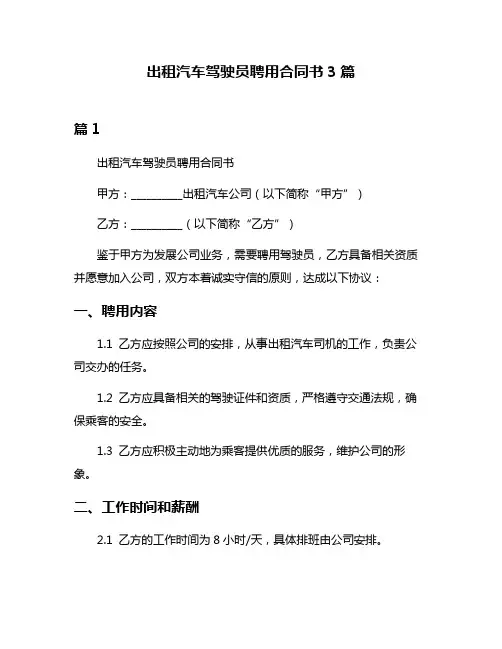 出租汽车驾驶员聘用合同书 3 篇

篇 1

出租汽车驾驶员聘用合同书

甲方：__________出租汽车公司（以下简称“甲方”）

乙方：__________（以下简称“乙方”）

鉴于甲方为发展公司业务，需要聘用驾驶员，乙方具备相关资质并愿意加入公司，双方本着诚实守信的原则，达成以下协议：

一、聘用内容

1.1 乙方应按照公司的安排，从事出租汽车司机的工作，负责公司交办的任务。

1.2 乙方应具备相关的驾驶证件和资质，严格遵守交通法规，确保乘客的安全。

1.3 乙方应积极主动地为乘客提供优质的服务，维护公司的形象。

二、工作时间和薪酬

2.1 乙方的工作时间为 8 小时/天，具体排班由公司安排。